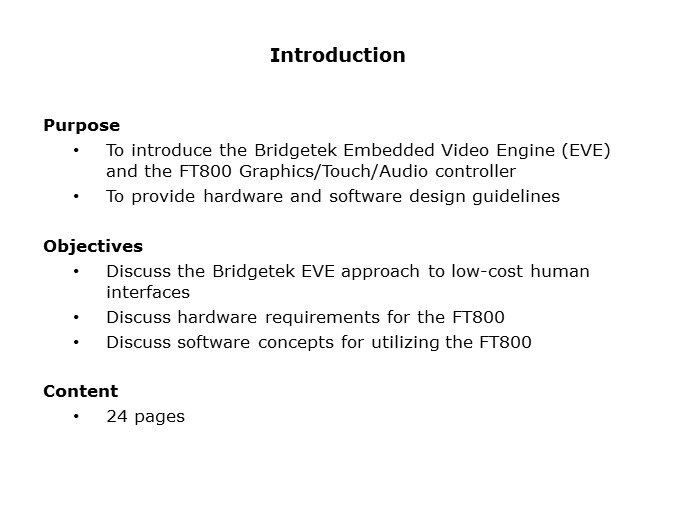 Introduction

Purpose
• To introduce the Bridgetek Embedded Video Engine (EVE) and the FT800 Graphics/Touch/Audio controller
• To provide hardware and software design guidelines

Objectives
• Discuss the Bridgetek EVE approach to low-cost human interfaces
• Discuss hardware requirements for the FT800
• Discuss software concepts for utilizing the FT800

Content
• 24 pages